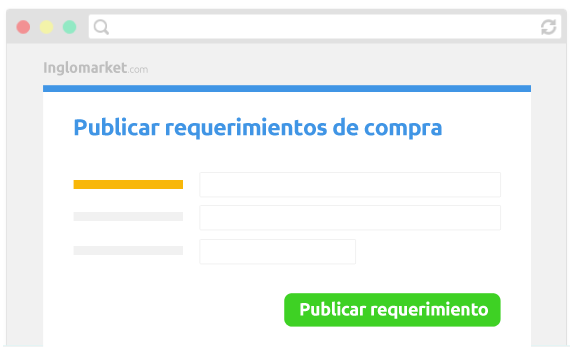 Inglomarket.com

Publicar requerimientos de compra

Publicar requerimiento